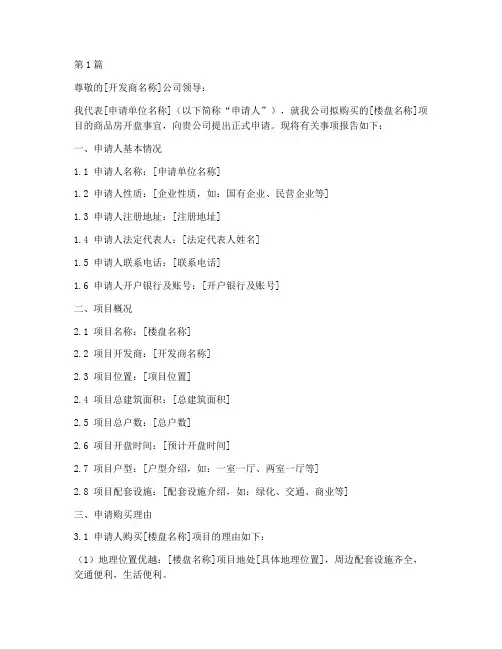 第1篇

尊敬的[开发商名称]公司领导：

我代表[申请单位名称]（以下简称“申请人”），就我公司拟购买的[楼盘名称]项目的商品房开盘事宜，向贵公司提出正式申请。现将有关事项报告如下：

一、申请人基本情况

1.1 申请人名称：[申请单位名称]

1.2 申请人性质：[企业性质，如：国有企业、民营企业等]

1.3 申请人注册地址：[注册地址]

1.4 申请人法定代表人：[法定代表人姓名]

1.5 申请人联系电话：[联系电话]

1.6 申请人开户银行及账号：[开户银行及账号]

二、项目概况

2.1 项目名称：[楼盘名称]

2.2 项目开发商：[开发商名称]

2.3 项目位置：[项目位置]

2.4 项目总建筑面积：[总建筑面积]

2.5 项目总户数：[总户数]

2.6 项目开盘时间：[预计开盘时间]

2.7 项目户型：[户型介绍，如：一室一厅、两室一厅等]

2.8 项目配套设施：[配套设施介绍，如：绿化、交通、商业等]

三、申请购买理由

3.1 申请人购买[楼盘名称]项目的理由如下：

（1）地理位置优越：[楼盘名称]项目地处[具体地理位置]，周边配套设施齐全，交通便利，生活便利。